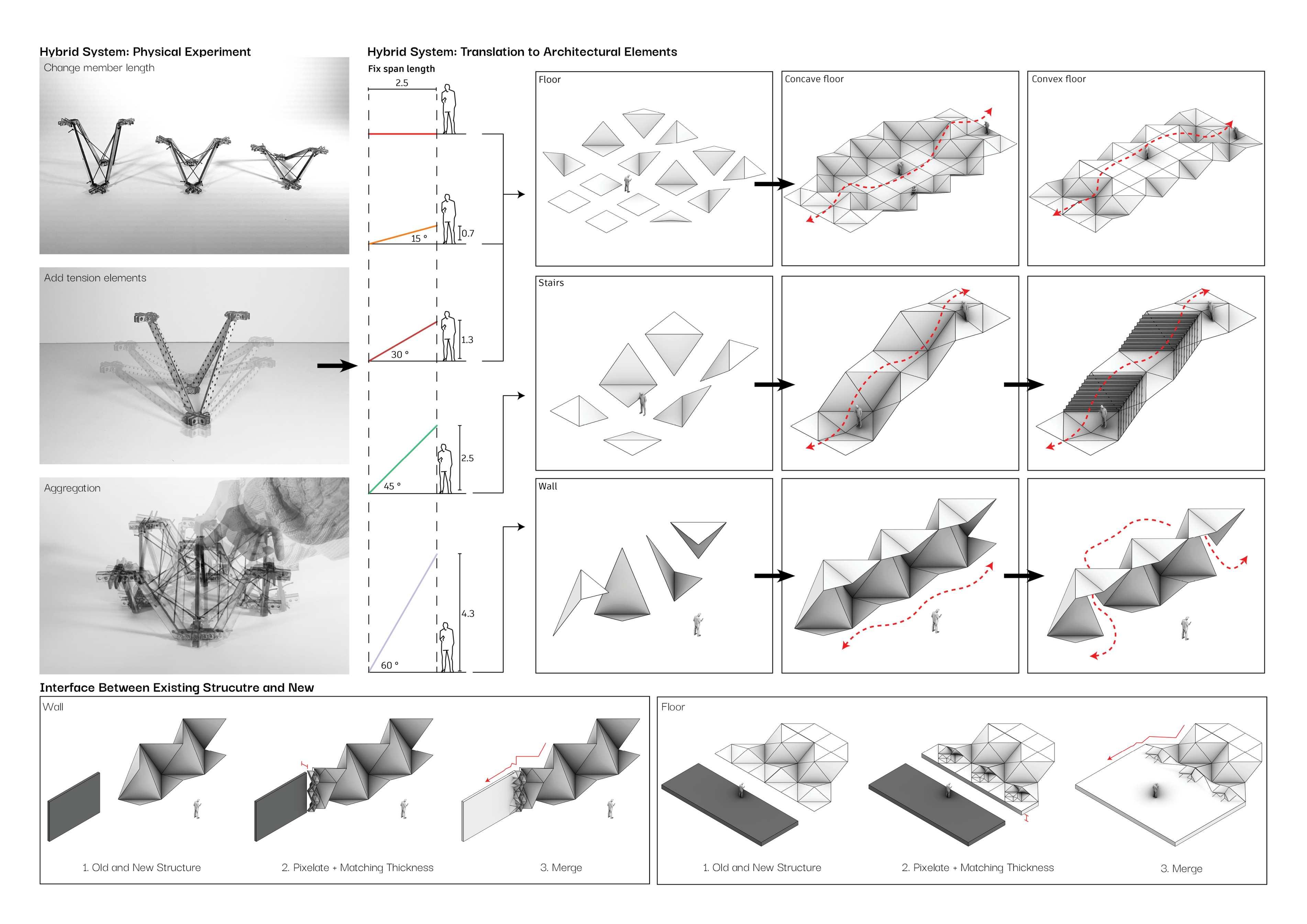 Hybrid System: Physical Experiment

Change member length

Add tension elements

Aggregation

Hybrid System: Translation to Architectural Elements

Fix span length

2.5

15 °

0.7

30 °

1.3

45 °

2.5

60 °

4.3

Floor

Concave floor

Convex floor

Stairs

Wall

Interface Between Existing Strucutre and New

Wall

1. Old and New Structure

2. Pixelate + Matching Thickness

3. Merge

Floor

1. Old and New Structure

2. Pixelate + Matching Thickness

3. Merge